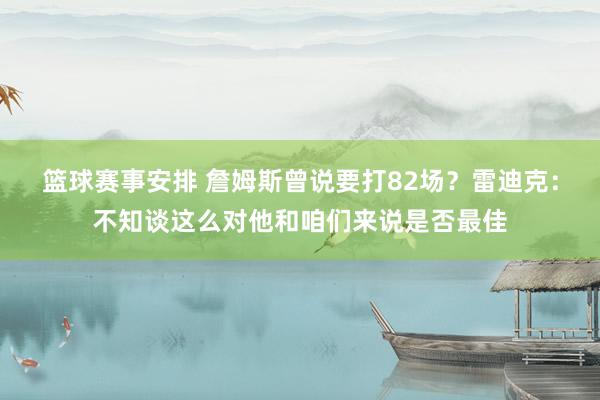 篮球赛事安排 詹姆斯曾说要打82场？雷迪克：不知谈这么对他和咱们来说是否最佳